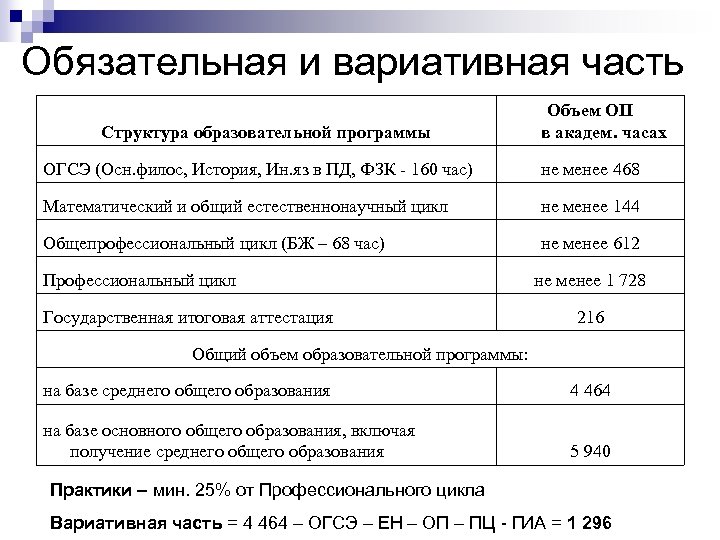 Обязательная и вариативная часть

| Структура образовательной программы | Объем ОП в академ. часах |
|---|---|
| ОГСЭ (Осн.филос, История, Ин.яз в ПД, ФЗК - 160 час) | не менее 468 |
| Математический и общий естественнонаучный цикл | не менее 144 |
| Общепрофессиональный цикл (БЖ – 68 час) | не менее 612 |
| Профессиональный цикл | не менее 1 728 |
| Государственная итоговая аттестация | 216 |
| Общий объем образовательной программы: | |
| на базе среднего общего образования | 4 464 |
| на базе основного общего образования, включая получение среднего общего образования | 5 940 |

Практики – мин. 25% от Профессионального цикла

Вариативная часть = 4 464 – ОГСЭ – ЕН – ОП – ПЦ - ГИА = 1 296